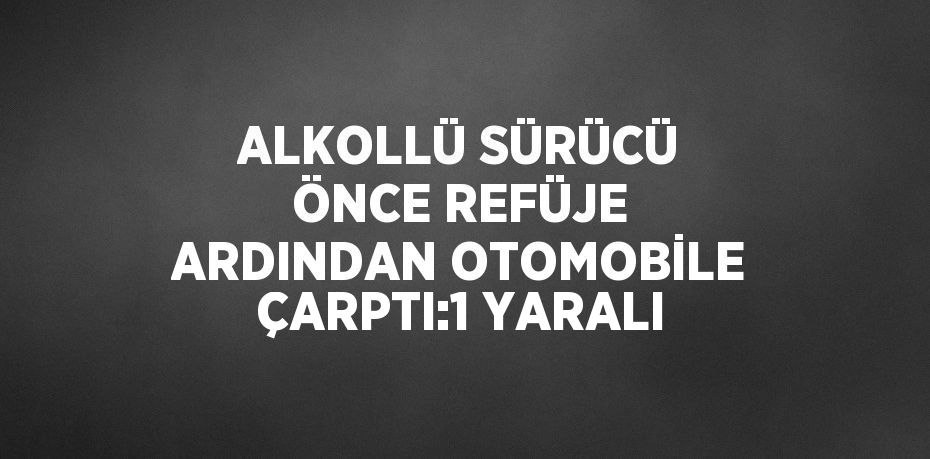 ALKOLLÜ SÜRÜCÜ ÖNCE REFÜJE ARDINDAN OTOMOBİLE ÇARPTI:1 YARALI